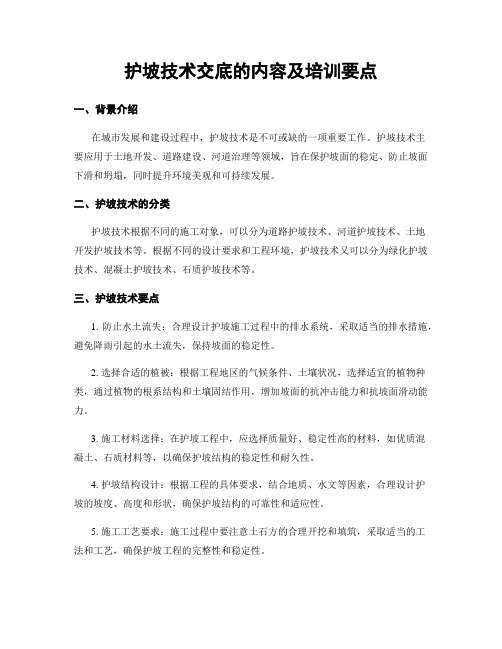 护坡技术交底的内容及培训要点

一、背景介绍

在城市发展和建设过程中，护坡技术是不可或缺的一项重要工作。护坡技术主要应用于土地开发、道路建设、河道治理等领域，旨在保护坡面的稳定、防止坡面下滑和坍塌，同时提升环境美观和可持续发展。

二、护坡技术的分类

护坡技术根据不同的施工对象，可以分为道路护坡技术、河道护坡技术、土地开发护坡技术等。根据不同的设计要求和工程环境，护坡技术又可以分为绿化护坡技术、混凝土护坡技术、石质护坡技术等。

三、护坡技术要点

1. 防止水土流失：合理设计护坡施工过程中的排水系统，采取适当的排水措施，避免降雨引起的水土流失，保持坡面的稳定性。

2. 选择合适的植被：根据工程地区的气候条件、土壤状况，选择适宜的植物种类，通过植物的根系结构和土壤固结作用，增加坡面的抗冲击能力和抗坡面滑动能力。

3. 施工材料选择：在护坡工程中，应选择质量好、稳定性高的材料，如优质混凝土、石质材料等，以确保护坡结构的稳定性和耐久性。

4. 护坡结构设计：根据工程的具体要求，结合地质、水文等因素，合理设计护坡的坡度、高度和形状，确保护坡结构的可靠性和适应性。

5. 施工工艺要求：施工过程中要注意土石方的合理开挖和填筑，采取适当的工法和工艺，确保护坡工程的完整性和稳定性。